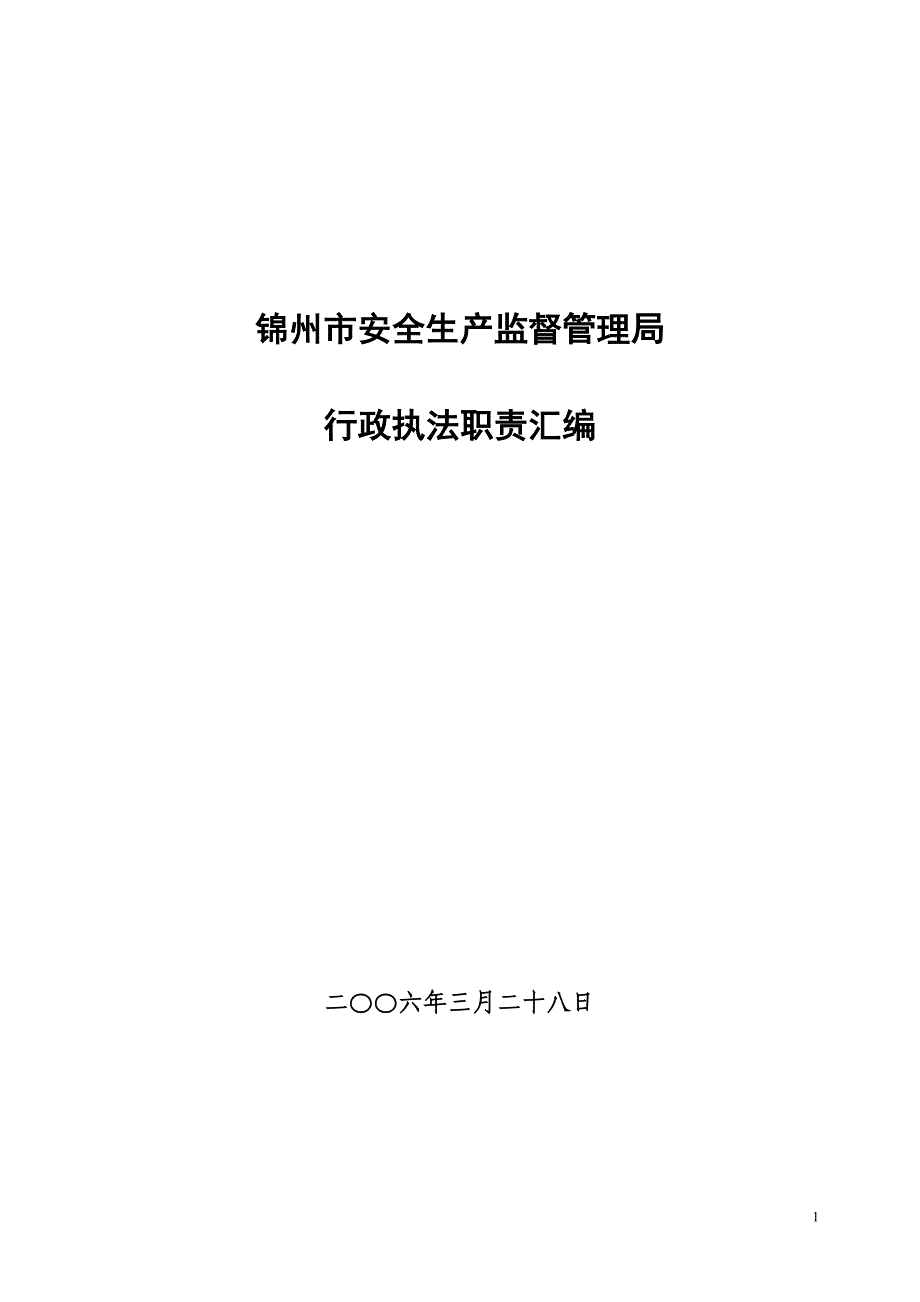 锦州市安全生产监督管理局

行政执法职责汇编

二〇〇六年三月二十八日

1